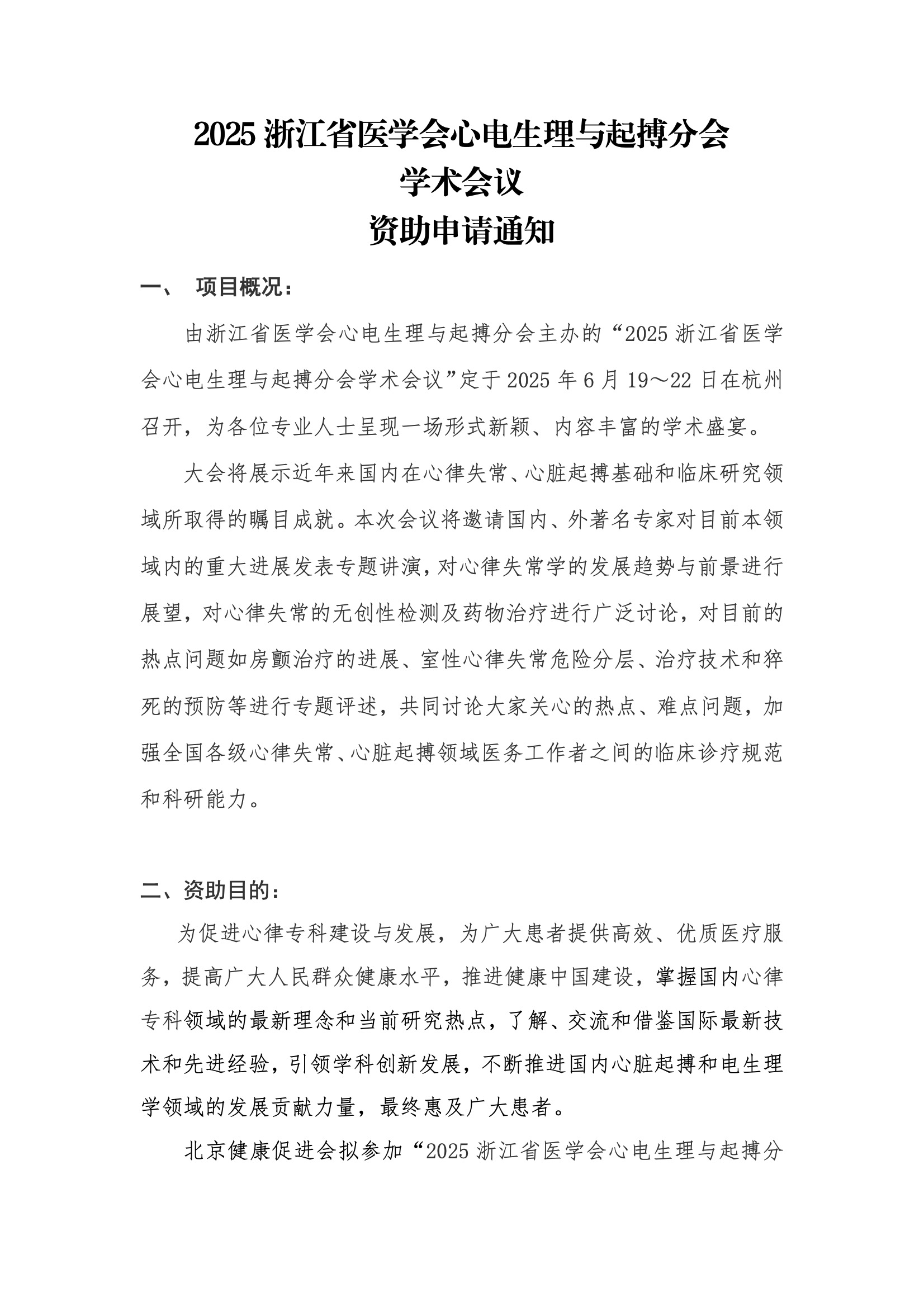 2025 浙江省医学会心电生理与起搏分会
学术会议
资助申请通知

一、 项目概况：

由浙江省医学会心电生理与起搏分会主办的“2025 浙江省医学会心电生理与起搏分会学术会议”定于 2025 年 6 月 19～22 日在杭州召开，为各位专业人士呈现一场形式新颖、内容丰富的学术盛宴。

大会将展示近年来国内在心律失常、心脏起搏基础和临床研究领域所取得的瞩目成就。本次会议将邀请国内、外著名专家对目前本领域内的重大进展发表专题讲演，对心律失常学的发展趋势与前景进行展望，对心律失常的无创性检测及药物治疗进行广泛讨论，对目前的热点问题如房颤治疗的进展、室性心律失常危险分层、治疗技术和猝死的预防等进行专题评述，共同讨论大家关心的热点、难点问题，加强全国各级心律失常、心脏起搏领域医务工作者之间的临床诊疗规范和科研能力。

二、资助目的：

为促进心律专科建设与发展，为广大患者提供高效、优质医疗服务，提高广大人民群众健康水平，推进健康中国建设，掌握国内心律专科领域的最新理念和当前研究热点，了解、交流和借鉴国际最新技术和先进经验，引领学科创新发展，不断推进国内心脏起搏和电生理学领域的发展贡献力量，最终惠及广大患者。

北京健康促进会拟参加“2025 浙江省医学会心电生理与起搏分